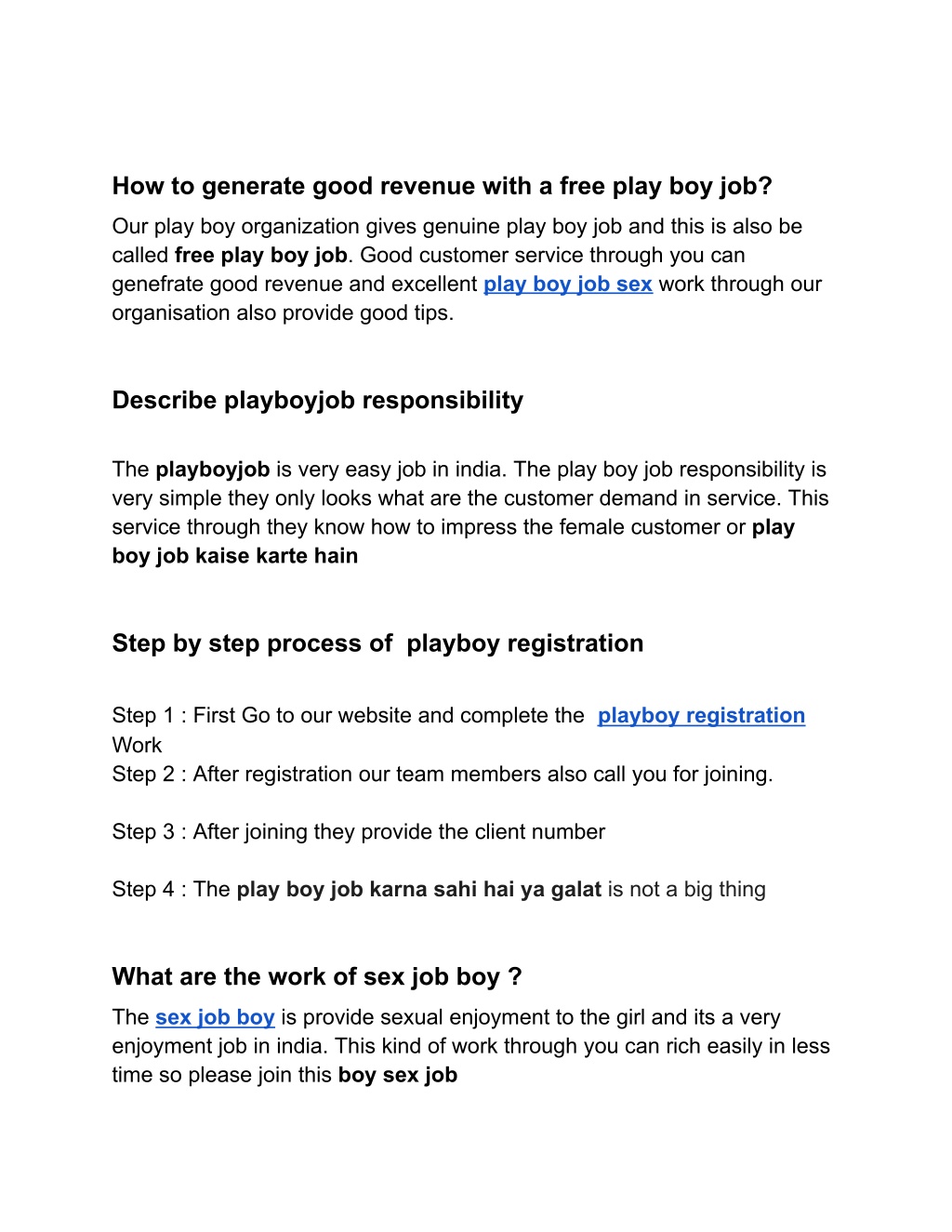 How to generate good revenue with a free play boy job?

Our play boy organization gives genuine play boy job and this is also be called free play boy job. Good customer service through you can genefrate good revenue and excellent play boy job sex work through our organisation also provide good tips.

Describe playboyjob responsibility

The playboyjob is very easy job in india. The play boy job responsibility is very simple they only looks what are the customer demand in service. This service through they know how to impress the female customer or play boy job kaise karte hain

Step by step process of playboy registration

Step 1 : First Go to our website and complete the playboy registration Work
Step 2 : After registration our team members also call you for joining.

Step 3 : After joining they provide the client number

Step 4 : The play boy job karna sahi hai ya galat is not a big thing

What are the work of sex job boy ?

The sex job boy is provide sexual enjoyment to the girl and its a very enjoyment job in india. This kind of work through you can rich easily in less time so please join this boy sex job